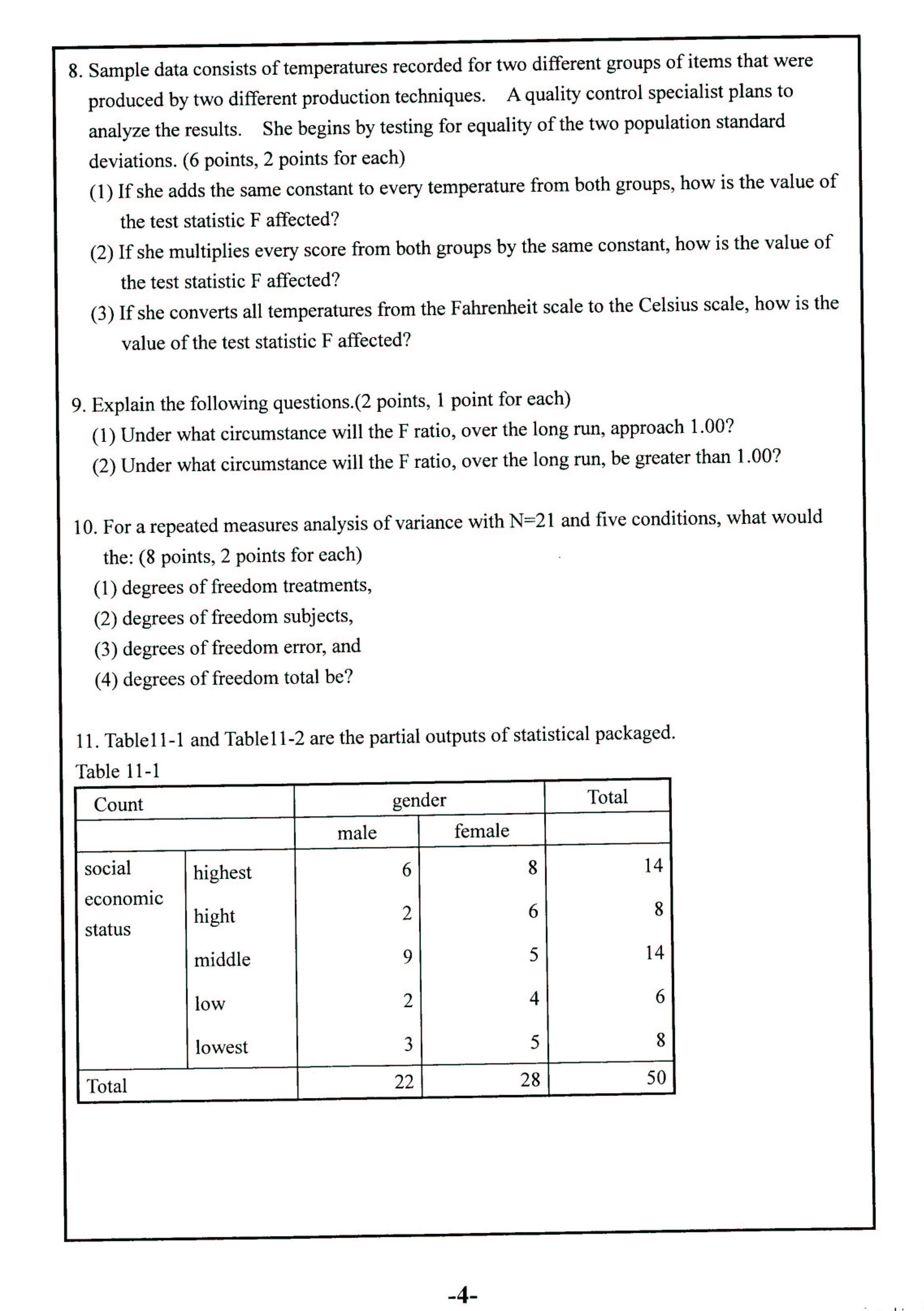 8. Sample data consists of temperatures recorded for two different groups of items that were produced by two different production techniques. A quality control specialist plans to analyze the results. She begins by testing for equality of the two population standard deviations. (6 points, 2 points for each)

(1) If she adds the same constant to every temperature from both groups, how is the value of the test statistic F affected?

(2) If she multiplies every score from both groups by the same constant, how is the value of the test statistic F affected?

(3) If she converts all temperatures from the Fahrenheit scale to the Celsius scale, how is the value of the test statistic F affected?

9. Explain the following questions.(2 points, 1 point for each)

(1) Under what circumstance will the F ratio, over the long run, approach 1.00?

(2) Under what circumstance will the F ratio, over the long run, be greater than 1.00?

10. For a repeated measures analysis of variance with N=21 and five conditions, what would the: (8 points, 2 points for each)

(1) degrees of freedom treatments,

(2) degrees of freedom subjects,

(3) degrees of freedom error, and

(4) degrees of freedom total be?

11. Table11-1 and Table11-2 are the partial outputs of statistical packaged.

Table 11-1

| Count | | gender | | Total |
|---|---|---|---|---|
| | | male | female | |
| social economic status | highest | 6 | 8 | 14 |
| | hight | 2 | 6 | 8 |
| | middle | 9 | 5 | 14 |
| | low | 2 | 4 | 6 |
| | lowest | 3 | 5 | 8 |
| Total | | 22 | 28 | 50 |

-4-